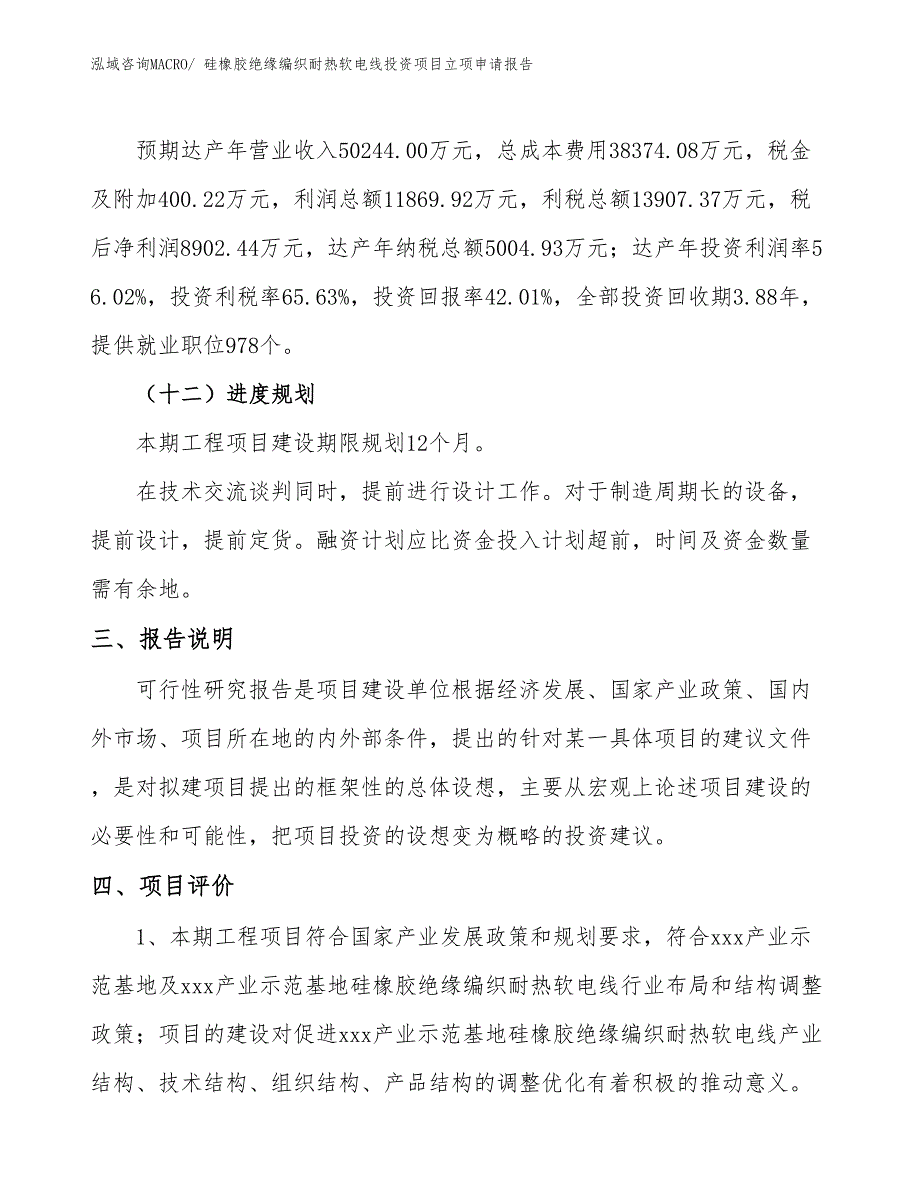 泓域咨询MACRO/ 硅橡胶绝缘编织耐热软电线投资项目立项申请报告

预期达产年营业收入50244.00万元，总成本费用38374.08万元，税金及附加400.22万元，利润总额11869.92万元，利税总额13907.37万元，税后净利润8902.44万元，达产年纳税总额5004.93万元；达产年投资利润率56.02%，投资利税率65.63%，投资回报率42.01%，全部投资回收期3.88年，提供就业职位978个。

（十二）进度规划

本期工程项目建设期限规划12个月。

在技术交流谈判同时，提前进行设计工作。对于制造周期长的设备，提前设计，提前定货。融资计划应比资金投入计划超前，时间及资金数量需有余地。

三、报告说明

可行性研究报告是项目建设单位根据经济发展、国家产业政策、国内外市场、项目所在地的内外部条件，提出的针对某一具体项目的建议文件，是对拟建项目提出的框架性的总体设想，主要从宏观上论述项目建设的必要性和可能性，把项目投资的设想变为概略的投资建议。

四、项目评价

1、本期工程项目符合国家产业发展政策和规划要求，符合xxx产业示范基地及xxx产业示范基地硅橡胶绝缘编织耐热软电线行业布局和结构调整政策；项目的建设对促进xxx产业示范基地硅橡胶绝缘编织耐热软电线产业结构、技术结构、组织结构、产品结构的调整优化有着积极的推动意义。